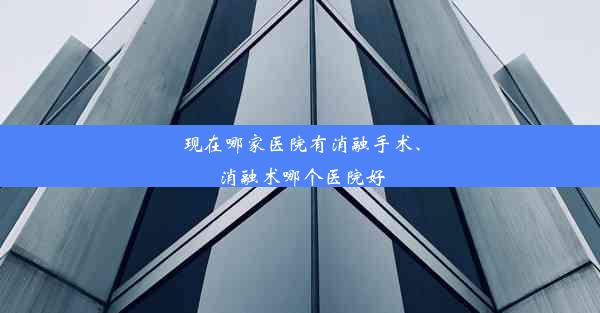 现在哪家医院有消融手术、消融术哪个医院好